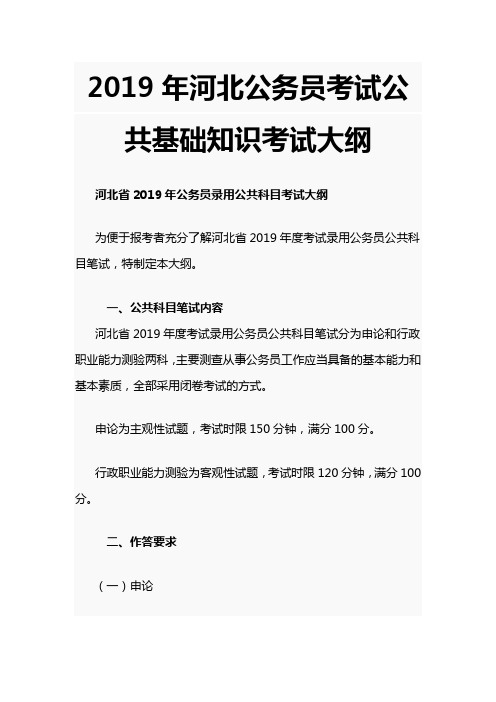 2019 年河北公务员考试公共基础知识考试大纲

河北省 2019 年公务员录用公共科目考试大纲

为便于报考者充分了解河北省 2019 年度考试录用公务员公共科目笔试，特制定本大纲。

一、公共科目笔试内容

河北省 2019 年度考试录用公务员公共科目笔试分为申论和行政职业能力测验两科，主要测查从事公务员工作应当具备的基本能力和基本素质，全部采用闭卷考试的方式。

申论为主观性试题，考试时限 150 分钟，满分 100 分。

行政职业能力测验为客观性试题，考试时限 120 分钟，满分 100 分。

二、作答要求

（一）申论